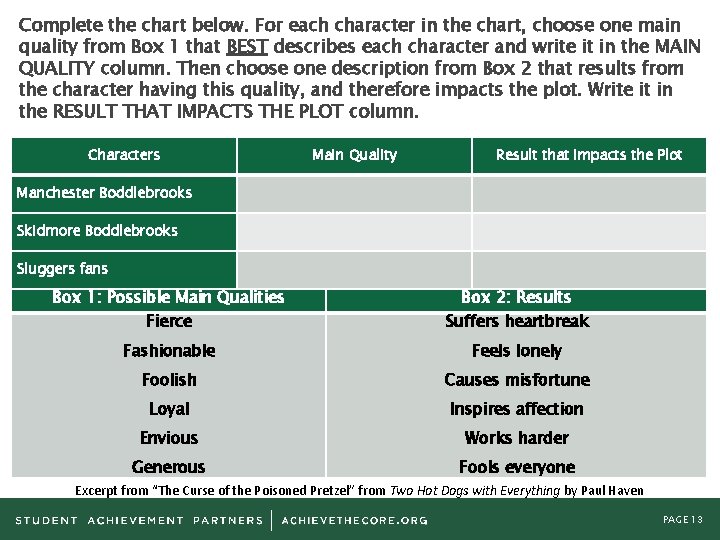 Complete the chart below. For each character in the chart, choose one main quality from Box 1 that BEST describes each character and write it in the MAIN QUALITY column. Then choose one description from Box 2 that results from the character having this quality, and therefore impacts the plot. Write it in the RESULT THAT IMPACTS THE PLOT column.

| Characters | Main Quality | Result that Impacts the Plot |
|---|---|---|
| Manchester Boddlebrooks | | |
| Skidmore Boddlebrooks | | |
| Sluggers fans | | |

| Box 1: Possible Main Qualities | Box 2: Results |
|---|---|
| Fierce | Suffers heartbreak |
| Fashionable | Feels lonely |
| Foolish | Causes misfortune |
| Loyal | Inspires affection |
| Envious | Works harder |
| Generous | Fools everyone |

Excerpt from "The Curse of the Poisoned Pretzel" from Two Hot Dogs with Everything by Paul Haven

STUDENT ACHIEVEMENT PARTNERS | ACHIEVETHECORE.ORG

PAGE 13